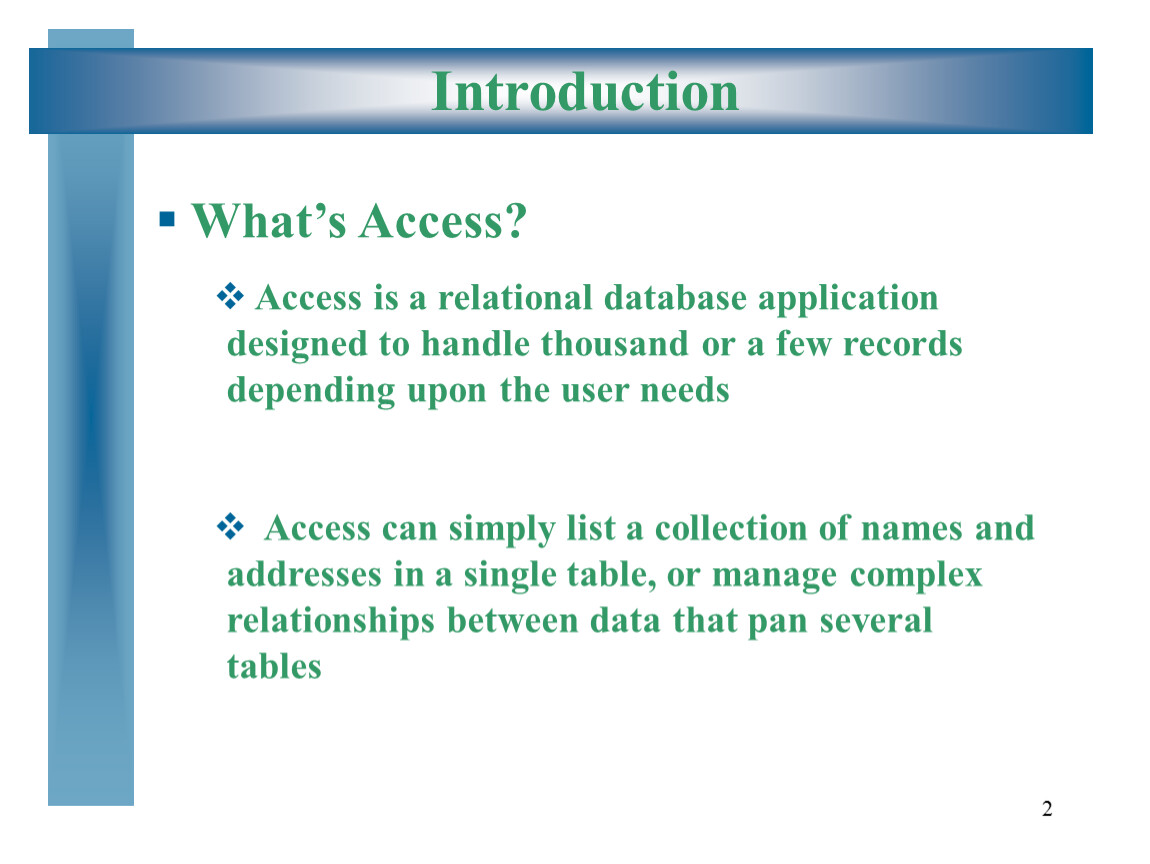 Introduction

▪ What's Access?

❖ Access is a relational database application designed to handle thousand or a few records depending upon the user needs

❖ Access can simply list a collection of names and addresses in a single table, or manage complex relationships between data that pan several tables

2